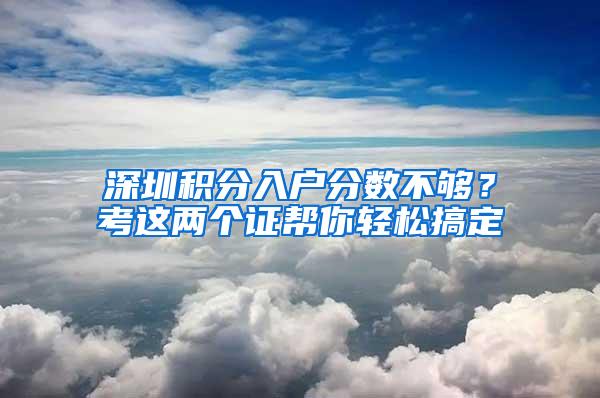 深圳积分入户分数不够？
考这两个证帮你轻松搞定